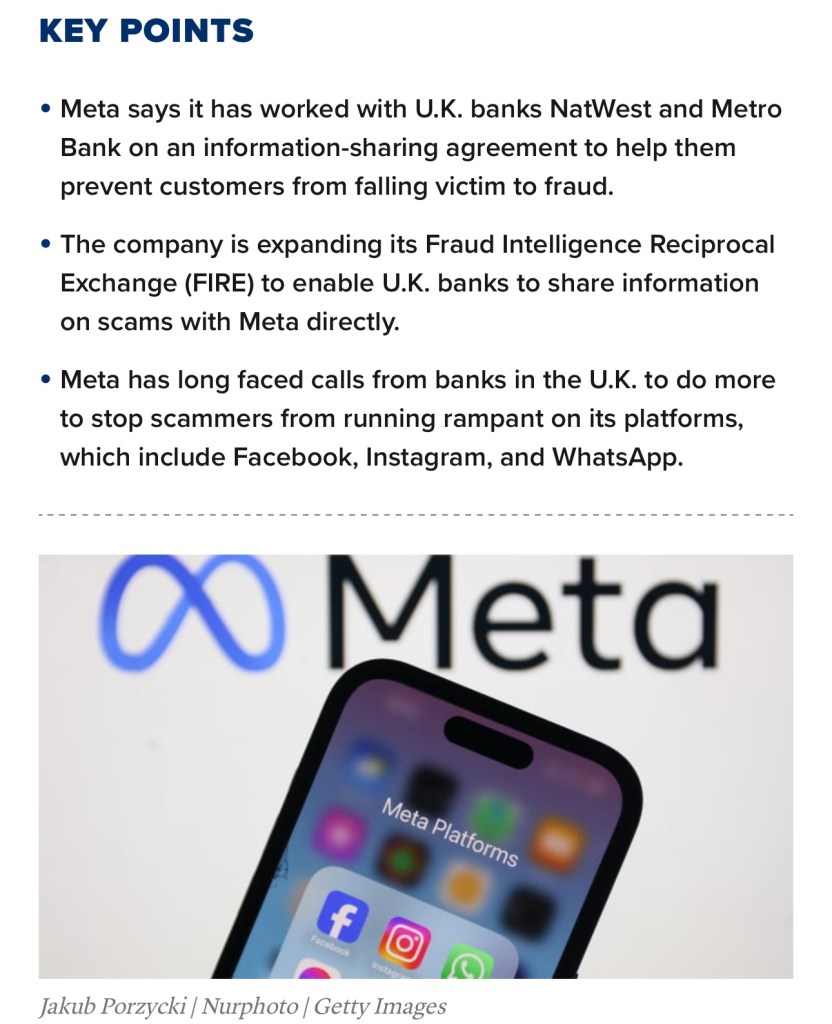 KEY POINTS

• Meta says it has worked with U.K. banks NatWest and Metro Bank on an information-sharing agreement to help them prevent customers from falling victim to fraud.

• The company is expanding its Fraud Intelligence Reciprocal Exchange (FIRE) to enable U.K. banks to share information on scams with Meta directly.

• Meta has long faced calls from banks in the U.K. to do more to stop scammers from running rampant on its platforms, which include Facebook, Instagram, and WhatsApp.

Meta

Meta Platforms

Facebook

Instagram

Jakub Porzycki | Nurphoto | Getty Images